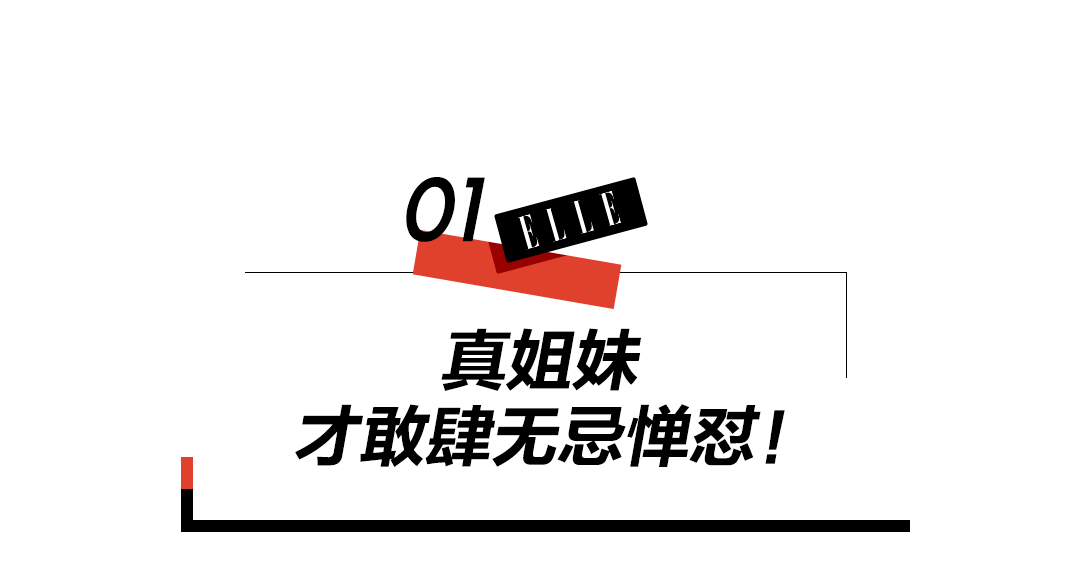 01 ELLE

真姐妹

才敢肆无忌惮怼！